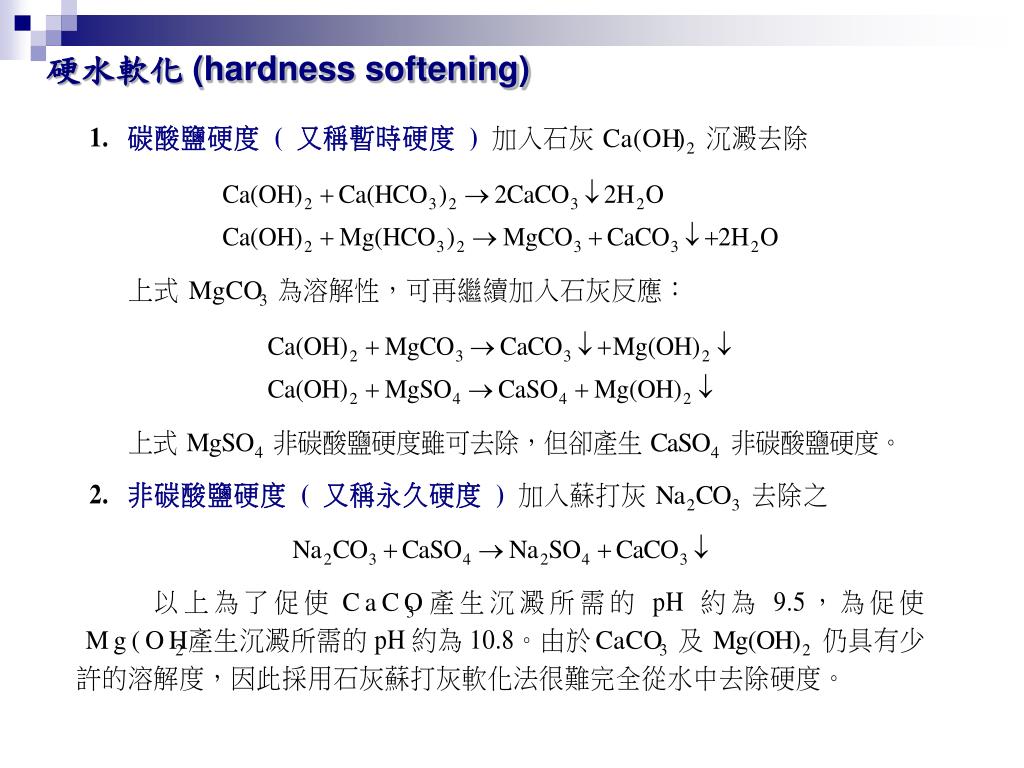 硬水軟化 (hardness softening)

1. 碳酸鹽硬度（ 又稱暫時硬度 ）加入石灰 $Ca(OH)_2$ 沉澱去除

$Ca(OH)_2 + Ca(HCO_3)_2 \rightarrow 2CaCO_3 \downarrow 2H_2O$
$Ca(OH)_2 + Mg(HCO_3)_2 \rightarrow MgCO_3 + CaCO_3 \downarrow + 2H_2O$

上式 $MgCO_3$ 為溶解性，可再繼續加入石灰反應：

$Ca(OH)_2 + MgCO_3 \rightarrow CaCO_3 \downarrow + Mg(OH)_2 \downarrow$
$Ca(OH)_2 + MgSO_4 \rightarrow CaSO_4 + Mg(OH)_2 \downarrow$

上式 $MgSO_4$ 非碳酸鹽硬度雖可去除，但卻產生 $CaSO_4$ 非碳酸鹽硬度。

2. 非碳酸鹽硬度（ 又稱永久硬度 ）加入蘇打灰 $Na_2CO_3$ 去除之

$Na_2CO_3 + CaSO_4 \rightarrow Na_2SO_4 + CaCO_3 \downarrow$

以上為了促使 $CaCO_3$ 產生沉澱所需的 pH 約為 9.5，為促使 $Mg(OH)_2$ 產生沉澱所需的 pH 約為 10.8。由於 $CaCO_3$ 及 $Mg(OH)_2$ 仍具有少許的溶解度，因此採用石灰蘇打灰軟化法很難完全從水中去除硬度。